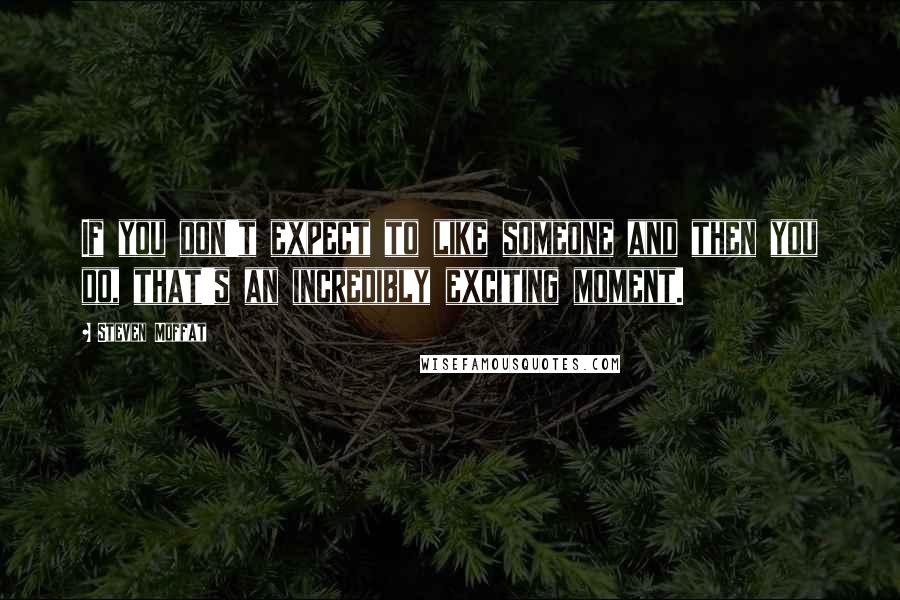 IF YOU DON'T EXPECT TO LIKE SOMEONE AND THEN YOU DO, THAT'S AN INCREDIBLY EXCITING MOMENT.

- STEVEN MOFFAT

WISEFAMOUSQUOTES.COM